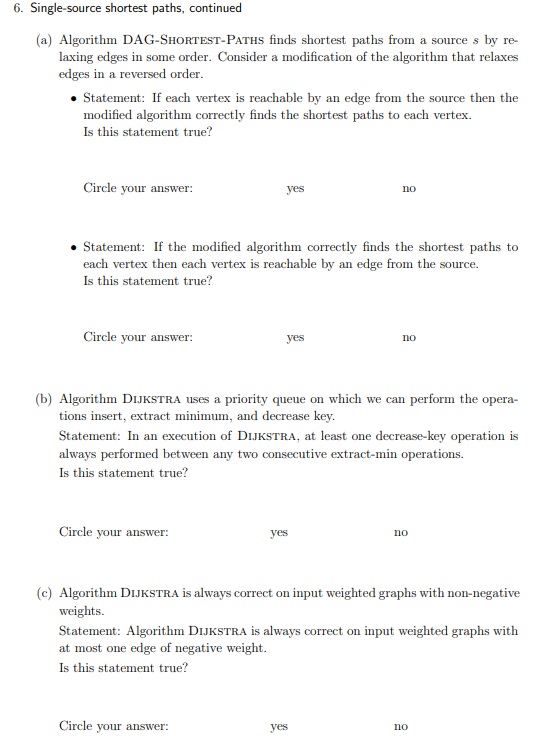 6. Single-source shortest paths, continued

(a) Algorithm DAG-SHORTEST-PATHS finds shortest paths from a source $s$ by relaxing edges in some order. Consider a modification of the algorithm that relaxes edges in a reversed order.

• Statement: If each vertex is reachable by an edge from the source then the modified algorithm correctly finds the shortest paths to each vertex.
Is this statement true?

Circle your answer: yes no

• Statement: If the modified algorithm correctly finds the shortest paths to each vertex then each vertex is reachable by an edge from the source.
Is this statement true?

Circle your answer: yes no

(b) Algorithm DIJKSTRA uses a priority queue on which we can perform the operations insert, extract minimum, and decrease key.
Statement: In an execution of DIJKSTRA, at least one decrease-key operation is always performed between any two consecutive extract-min operations.
Is this statement true?

Circle your answer: yes no

(c) Algorithm DIJKSTRA is always correct on input weighted graphs with non-negative weights.
Statement: Algorithm DIJKSTRA is always correct on input weighted graphs with at most one edge of negative weight.
Is this statement true?

Circle your answer: yes no